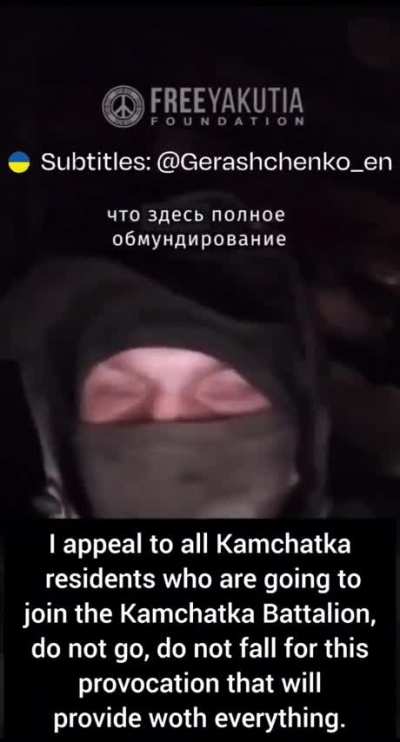 FREEYAKUTIA
FOUNDATION

Subtitles: @Gerashchenko_en

что здесь полное обмундирование

I appeal to all Kamchatka residents who are going to join the Kamchatka Battalion, do not go, do not fall for this provocation that will provide woth everything.